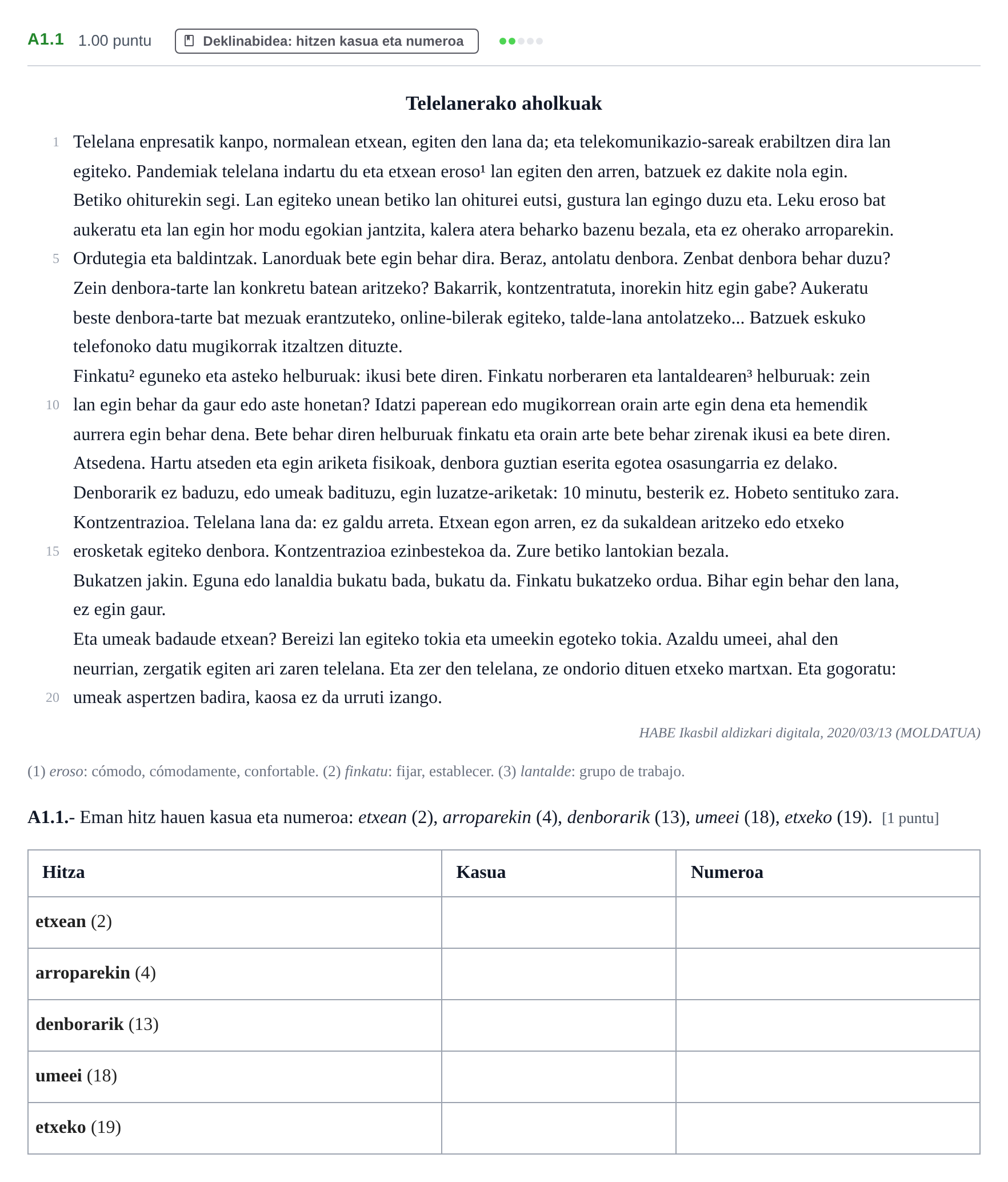 A1.1 1.00 puntu Deklinabidea: hitzen kasua eta numeroa

Telelanerako aholkuak

1 Telelana enpresatik kanpo, normalean etxean, egiten den lana da; eta telekomunikazio-sareak erabiltzen dira lan egiteko. Pandemiak telelana indartu du eta etxean eroso$^{1}$ lan egiten den arren, batzuek ez dakite nola egin.

Betiko ohiturekin segi. Lan egiteko unean betiko lan ohiturei eutsi, gustura lan egingo duzu eta. Leku eroso bat aukeratu eta lan egin hor modu egokian jantzita, kalera atera beharko bazenu bezala, eta ez oherako arroparekin.

5 Ordutegia eta baldintzak. Lanorduak bete egin behar dira. Beraz, antolatu denbora. Zenbat denbora behar duzu? Zein denbora-tarte lan konkretu batean aritzeko? Bakarrik, kontzentratuta, inorekin hitz egin gabe? Aukeratu beste denbora-tarte bat mezuak erantzuteko, online-bilerak egiteko, talde-lana antolatzeko... Batzuek eskuko telefonoko datu mugikorrak itzaltzen dituzte.

Finkatu$^{2}$ eguneko eta asteko helburuak: ikusi bete diren. Finkatu norberaren eta lantaldearen$^{3}$ helburuak: zein 10 lan egin behar da gaur edo aste honetan? Idatzi paperean edo mugikorrean orain arte egin dena eta hemendik aurrera egin behar dena. Bete behar diren helburuak finkatu eta orain arte bete behar zirenak ikusi ea bete diren.

Atsedena. Hartu atseden eta egin ariketa fisikoak, denbora guztian eserita egotea osasungarria ez delako. Denborarik ez baduzu, edo umeak badituzu, egin luzatze-ariketak: 10 minutu, besterik ez. Hobeto sentituko zara.

Kontzentrazioa. Telelana lana da: ez galdu arreta. Etxean egon arren, ez da sukaldean aritzeko edo etxeko 15 erosketak egiteko denbora. Kontzentrazioa ezinbestekoa da. Zure betiko lantokian bezala.

Bukatzen jakin. Eguna edo lanaldia bukatu bada, bukatu da. Finkatu bukatzeko ordua. Bihar egin behar den lana, ez egin gaur.

Eta umeak badaude etxean? Bereizi lan egiteko tokia eta umeekin egoteko tokia. Azaldu umeei, ahal den neurrian, zergatik egiten ari zaren telelana. Eta zer den telelana, ze ondorio dituen etxeko martxan. Eta gogoratu: 20 umeak aspertzen badira, kaosa ez da urruti izango.

HABE Ikasbil aldizkari digitala, 2020/03/13 (MOLDATUA)

(1) eroso: cómodo, cómodamente, confortable. (2) finkatu: fijar, establecer. (3) lantalde: grupo de trabajo.

A1.1.- Eman hitz hauen kasua eta numeroa: etxean (2), arroparekin (4), denborarik (13), umeei (18), etxeko (19). [1 puntu]

| Hitza | Kasua | Numeroa |
|---|---|---|
| etxean (2) | | |
| arroparekin (4) | | |
| denborarik (13) | | |
| umeei (18) | | |
| etxeko (19) | | |